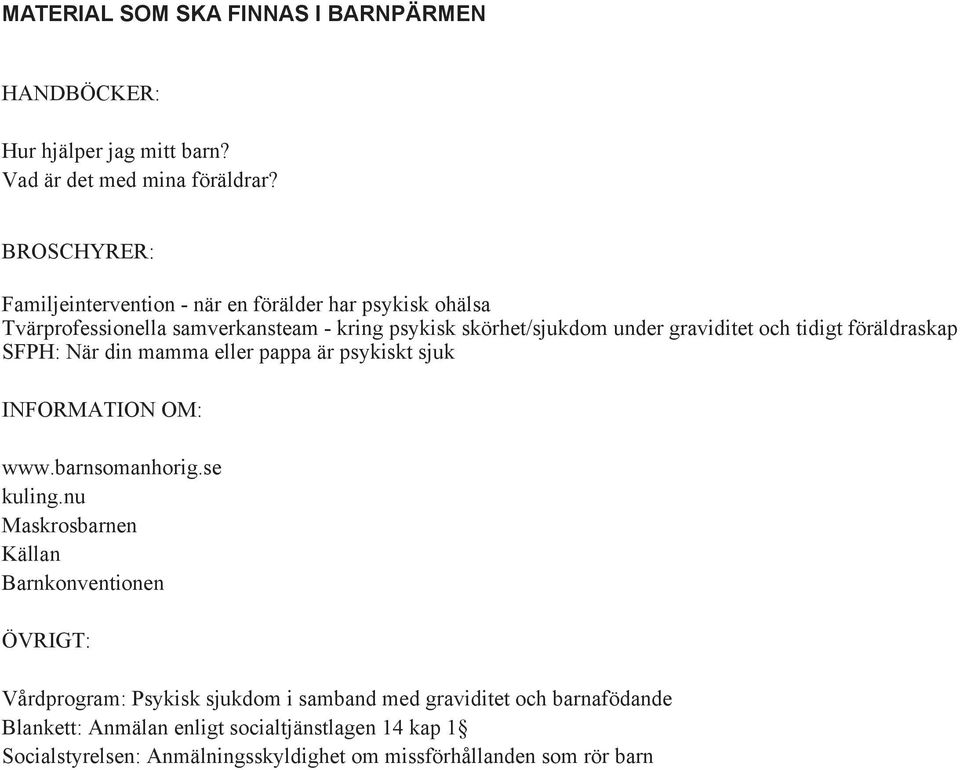 MATERIAL SOM SKA FINNAS I BARNPÄRMEN

HANDBÖCKER:

Hur hjälper jag mitt barn?
Vad är det med mina föräldrar?

BROSCHYRER:

Familjeintervention - när en förälder har psykisk ohälsa
Tvärprofessionella samverkansteam - kring psykisk skörhet/sjukdom under graviditet och tidigt föräldraskap
SFPH: När din mamma eller pappa är psykiskt sjuk

INFORMATION OM:

www.barnsomanhorig.se
kuling.nu
Maskrosbarnen
Källan
Barnkonventionen

ÖVRIGT:

Vårdprogram: Psykisk sjukdom i samband med graviditet och barnafödande
Blankett: Anmälan enligt socialtjänstlagen 14 kap 1§
Socialstyrelsen: Anmälningsskyldighet om missförhållanden som rör barn